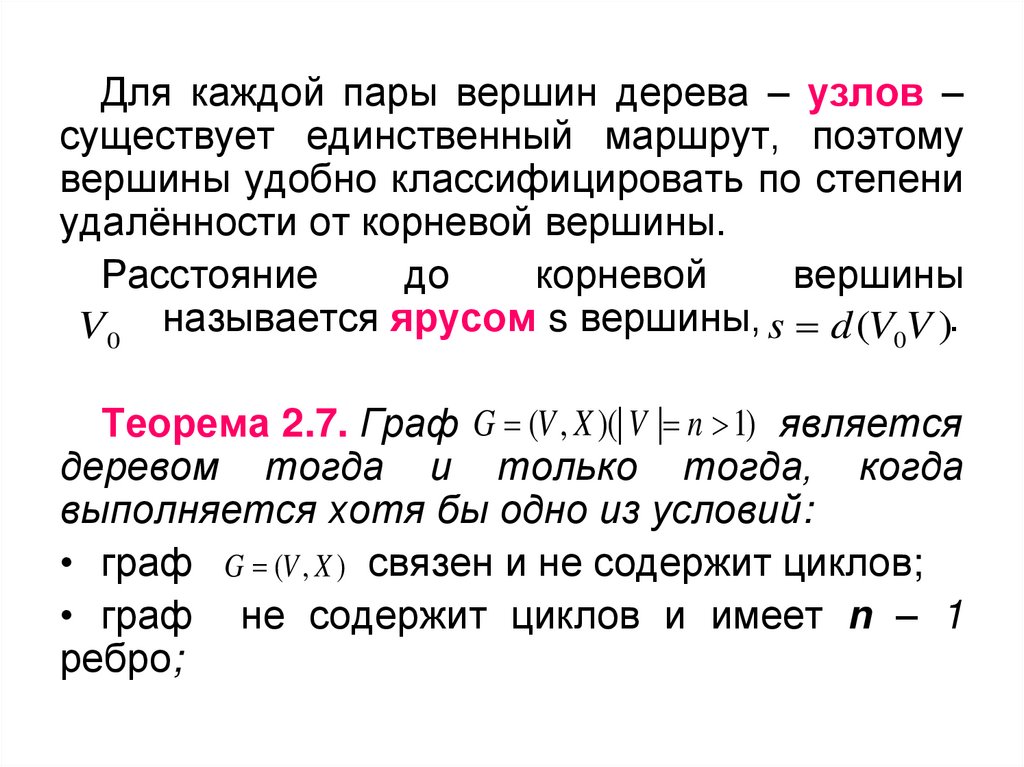 Для каждой пары вершин дерева – узлов – существует единственный маршрут, поэтому вершины удобно классифицировать по степени удалённости от корневой вершины.

Расстояние до корневой вершины $V_0$ называется ярусом s вершины, $s = d(V_0 V)$.

Теорема 2.7. Граф $G = (V, X)(|V| = n > 1)$ является деревом тогда и только тогда, когда выполняется хотя бы одно из условий:

• граф $G = (V, X)$ связен и не содержит циклов;

• граф не содержит циклов и имеет n – 1 ребро;